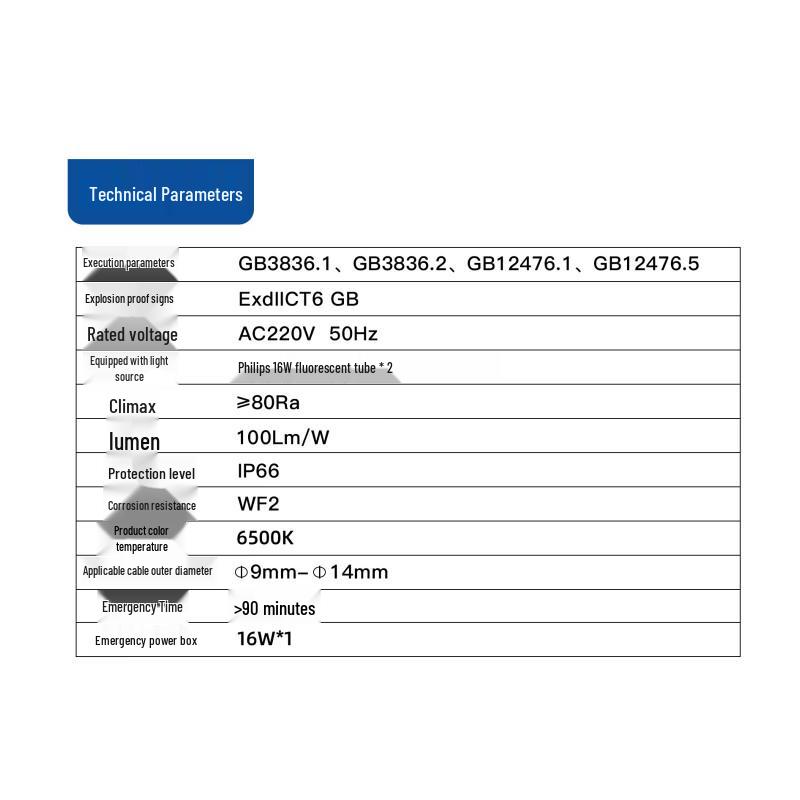 Technical Parameters

| | |
|---|---|
| Execution parameters | GB3836.1、GB3836.2、GB12476.1、GB12476.5 |
| Explosion proof signs | ExdIICT6 GB |
| Rated voltage | AC220V 50Hz |
| Equipped with light source | Philips 16W fluorescent tube * 2 |
| Climax | ≥80Ra |
| lumen | 100Lm/W |
| Protection level | IP66 |
| Corrosion resistance | WF2 |
| Product color temperature | 6500K |
| Applicable cable outer diameter | Φ9mm–Φ14mm |
| Emergency Time | >90 minutes |
| Emergency power box | 16W*1 |